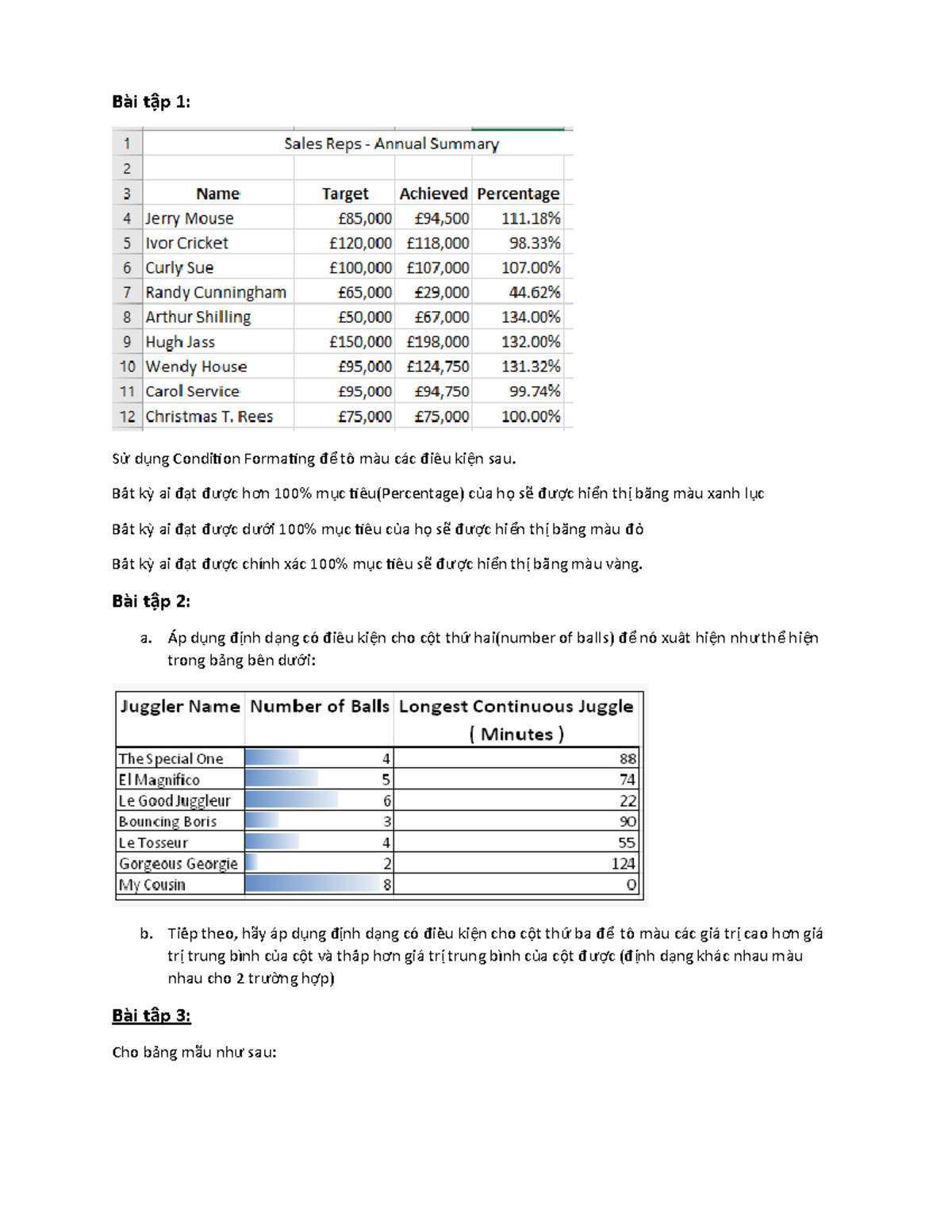 Bài tập 1:

| 1 | Sales Reps - Annual Summary | | | |
|---|---|---|---|---|
| 2 | | | | |
| 3 | Name | Target | Achieved | Percentage |
| 4 | Jerry Mouse | £85,000 | £94,500 | 111.18% |
| 5 | Ivor Cricket | £120,000 | £118,000 | 98.33% |
| 6 | Curly Sue | £100,000 | £107,000 | 107.00% |
| 7 | Randy Cunningham | £65,000 | £29,000 | 44.62% |
| 8 | Arthur Shilling | £50,000 | £67,000 | 134.00% |
| 9 | Hugh Jass | £150,000 | £198,000 | 132.00% |
| 10 | Wendy House | £95,000 | £124,750 | 131.32% |
| 11 | Carol Service | £95,000 | £94,750 | 99.74% |
| 12 | Christmas T. Rees | £75,000 | £75,000 | 100.00% |

Sử dụng Condition Formating để tô màu các điều kiện sau.

Bất kỳ ai đạt được hơn 100% mục tiêu(Percentage) của họ sẽ được hiển thị bằng màu xanh lục

Bất kỳ ai đạt được dưới 100% mục tiêu của họ sẽ được hiển thị bằng màu đỏ

Bất kỳ ai đạt được chính xác 100% mục tiêu sẽ được hiển thị bằng màu vàng.

Bài tập 2:

a. Áp dụng định dạng có điều kiện cho cột thứ hai(number of balls) để nó xuất hiện như thể hiện trong bảng bên dưới:

| Juggler Name | Number of Balls | Longest Continuous Juggle ( Minutes ) |
|---|---|---|
| The Special One | 4 | 88 |
| El Magnifico | 5 | 74 |
| Le Good Juggleur | 6 | 22 |
| Bouncing Boris | 3 | 90 |
| Le Tosseur | 4 | 55 |
| Gorgeous Georgie | 2 | 124 |
| My Cousin | 8 | 0 |

b. Tiếp theo, hãy áp dụng định dạng có điều kiện cho cột thứ ba để tô màu các giá trị cao hơn giá trị trung bình của cột và thấp hơn giá trị trung bình của cột được (định dạng khác nhau màu nhau cho 2 trường hợp)

Bài tập 3:

Cho bảng mẫu như sau: